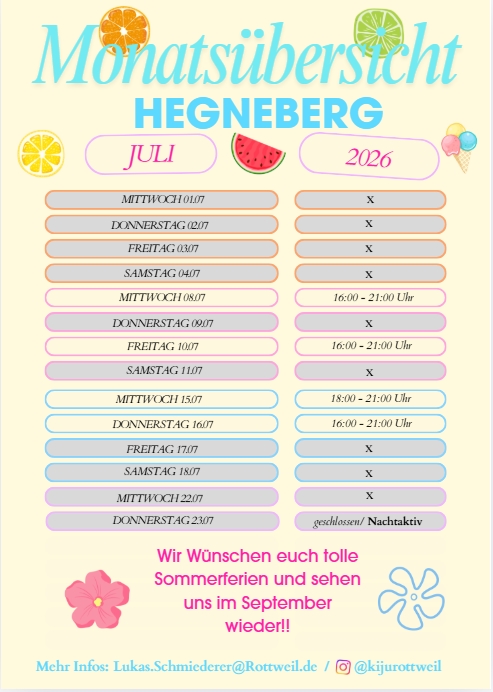 Monatsübersicht
HEGNEBERG

JULI
2026

| | |
|---|---|
| MITTWOCH 01.07 | X |
| DONNERSTAG 02.07 | X |
| FREITAG 03.07 | X |
| SAMSTAG 04.07 | X |
| MITTWOCH 08.07 | 16:00 - 21:00 Uhr |
| DONNERSTAG 09.07 | X |
| FREITAG 10.07 | 16:00 - 21:00 Uhr |
| SAMSTAG 11.07 | X |
| MITTWOCH 15.07 | 18:00 - 21:00 Uhr |
| DONNERSTAG 16.07 | 16:00 - 21:00 Uhr |
| FREITAG 17.07 | X |
| SAMSTAG 18.07 | X |
| MITTWOCH 22.07 | X |
| DONNERSTAG 23.07 | geschlossen/ Nachtaktiv |

Wir Wünschen euch tolle Sommerferien und sehen uns im September wieder!!

Mehr Infos: Lukas.Schmiederer@Rottweil.de / @kijurottweil